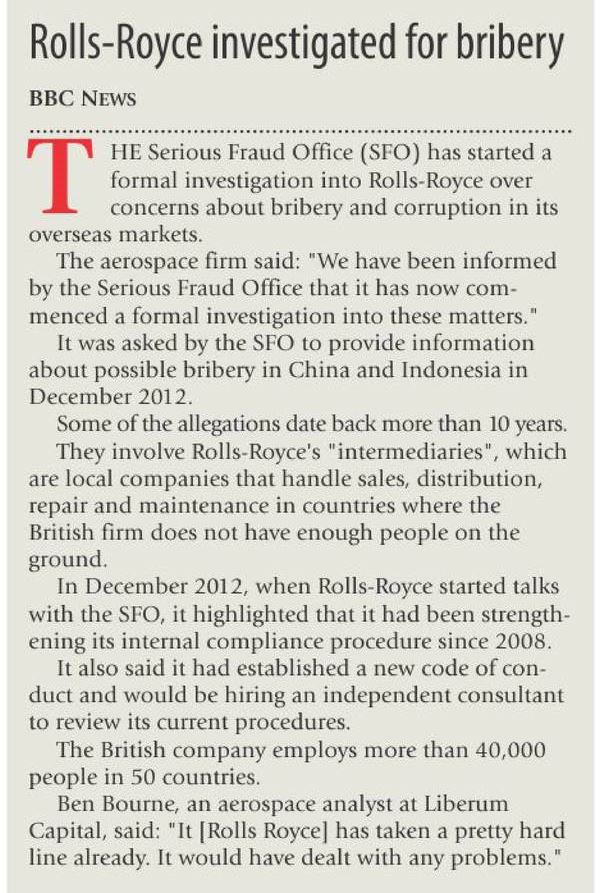 Rolls-Royce investigated for bribery

BBC NEWS

THE Serious Fraud Office (SFO) has started a formal investigation into Rolls-Royce over concerns about bribery and corruption in its overseas markets.

The aerospace firm said: "We have been informed by the Serious Fraud Office that it has now commenced a formal investigation into these matters."

It was asked by the SFO to provide information about possible bribery in China and Indonesia in December 2012.

Some of the allegations date back more than 10 years.

They involve Rolls-Royce's "intermediaries", which are local companies that handle sales, distribution, repair and maintenance in countries where the British firm does not have enough people on the ground.

In December 2012, when Rolls-Royce started talks with the SFO, it highlighted that it had been strengthening its internal compliance procedure since 2008.

It also said it had established a new code of conduct and would be hiring an independent consultant to review its current procedures.

The British company employs more than 40,000 people in 50 countries.

Ben Bourne, an aerospace analyst at Liberum Capital, said: "It [Rolls Royce] has taken a pretty hard line already. It would have dealt with any problems."